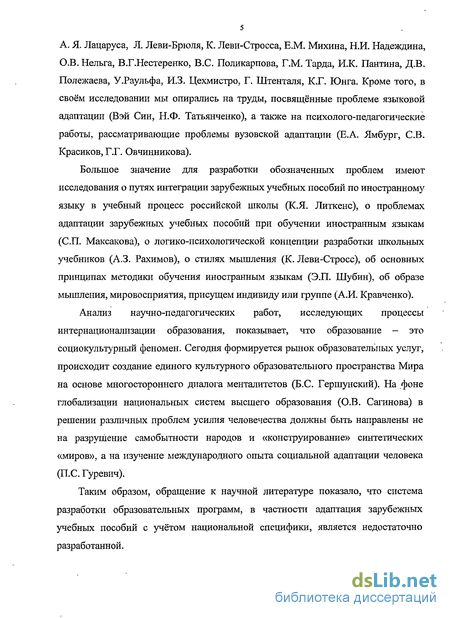 5

А. Я. Лацаруса, Л. Леви-Брюля, К. Леви-Стросса, Е.М. Михина, Н.И. Надеждина, О.В. Нельга, В.Г.Нестеренко, В.С. Поликарпова, Г.М. Тарда, И.К. Пантина, Д.В. Полежаева, У.Раульфа, И.З. Цехмистро, Г. Штенталя, К.Г. Юнга. Кроме того, в своём исследовании мы опирались на труды, посвящённые проблеме языковой адаптации (Вэй Син, Н.Ф. Татьянченко), а также на психолого-педагогические работы, рассматривающие проблемы вузовской адаптации (Е.А. Ямбург, С.В. Красиков, Г.Г. Овчинникова).

Большое значение для разработки обозначенных проблем имеют исследования о путях интеграции зарубежных учебных пособий по иностранному языку в учебный процесс российской школы (К.Я. Литкенс), о проблемах адаптации зарубежных учебных пособий при обучении иностранным языкам (С.П. Максакова), о логико-психологической концепции разработки школьных учебников (А.З. Рахимов), о стилях мышления (К. Леви-Стросс), об основных принципах методики обучения иностранным языкам (Э.П. Шубин), об образе мышления, мировосприятия, присущем индивиду или группе (А.И. Кравченко).

Анализ научно-педагогических работ, исследующих процессы интернационализации образования, показывает, что образование – это социокультурный феномен. Сегодня формируется рынок образовательных услуг, происходит создание единого культурного образовательного пространства Мира на основе многостороннего диалога менталитетов (Б.С. Гершунский). На фоне глобализации национальных систем высшего образования (О.В. Сагинова) в решении различных проблем усилия человечества должны быть направлены не на разрушение самобытности народов и «конструирование» синтетических «миров», а на изучение международного опыта социальной адаптации человека (П.С. Гуревич).

Таким образом, обращение к научной литературе показало, что система разработки образовательных программ, в частности адаптация зарубежных учебных пособий с учётом национальной специфики, является недостаточно разработанной.

dsLib.net
библиотека диссертаций